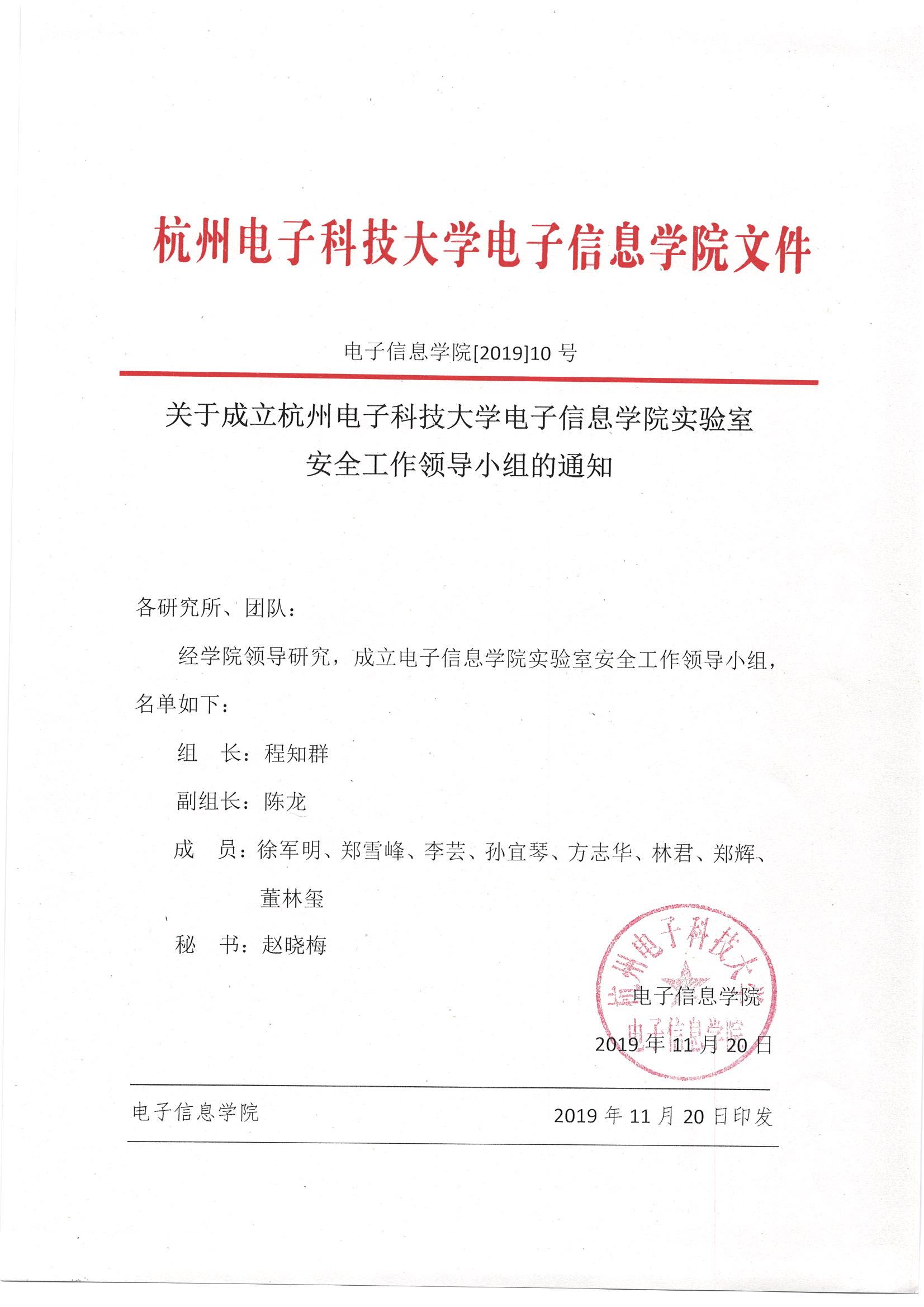 杭州电子科技大学电子信息学院文件

电子信息学院[2019]10 号

关于成立杭州电子科技大学电子信息学院实验室安全工作领导小组的通知

各研究所、团队：

经学院领导研究，成立电子信息学院实验室安全工作领导小组，名单如下：

组　长：程知群

副组长：陈龙

成　员：徐军明、郑雪峰、李芸、孙宜琴、方志华、林君、郑辉、董林玺

秘　书：赵晓梅

杭州电子科技大学 电子信息学院

电子信息学院

2019 年 11 月 20 日

电子信息学院　　2019 年 11 月 20 日印发